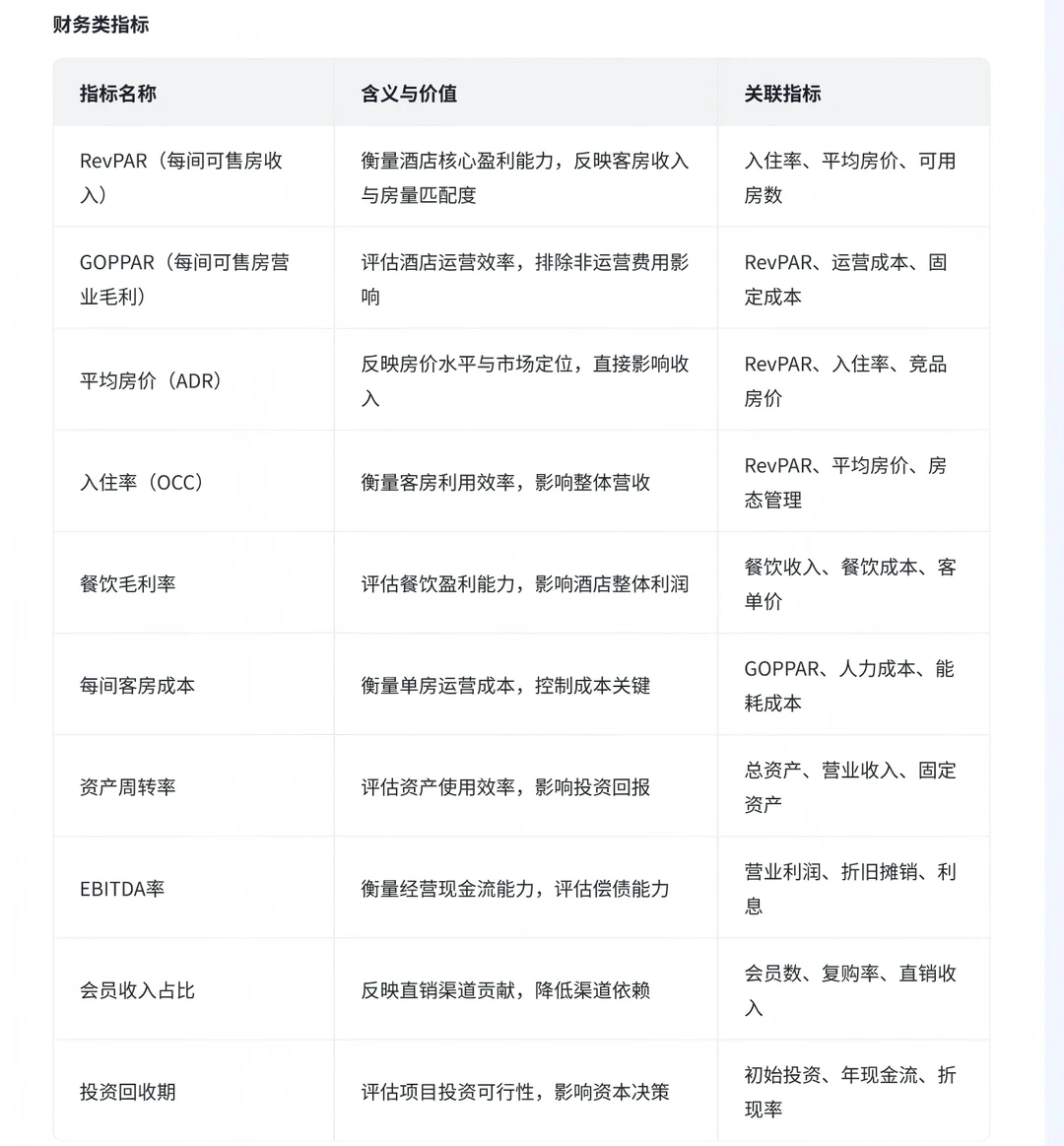 财务类指标

| 指标名称 | 含义与价值 | 关联指标 |
|---|---|---|
| RevPAR（每间可售房收入） | 衡量酒店核心盈利能力，反映客房收入与房量匹配度 | 入住率、平均房价、可用房数 |
| GOPPAR（每间可售房营业毛利） | 评估酒店运营效率，排除非运营费用影响 | RevPAR、运营成本、固定成本 |
| 平均房价（ADR） | 反映房价水平与市场定位，直接影响收入 | RevPAR、入住率、竞品房价 |
| 入住率（OCC） | 衡量客房利用效率，影响整体营收 | RevPAR、平均房价、房态管理 |
| 餐饮毛利率 | 评估餐饮盈利能力，影响酒店整体利润 | 餐饮收入、餐饮成本、客单价 |
| 每间客房成本 | 衡量单房运营成本，控制成本关键 | GOPPAR、人力成本、能耗成本 |
| 资产周转率 | 评估资产使用效率，影响投资回报 | 总资产、营业收入、固定资产 |
| EBITDA率 | 衡量经营现金流能力，评估偿债能力 | 营业利润、折旧摊销、利息 |
| 会员收入占比 | 反映直销渠道贡献，降低渠道依赖 | 会员数、复购率、直销收入 |
| 投资回收期 | 评估项目投资可行性，影响资本决策 | 初始投资、年现金流、折现率 |